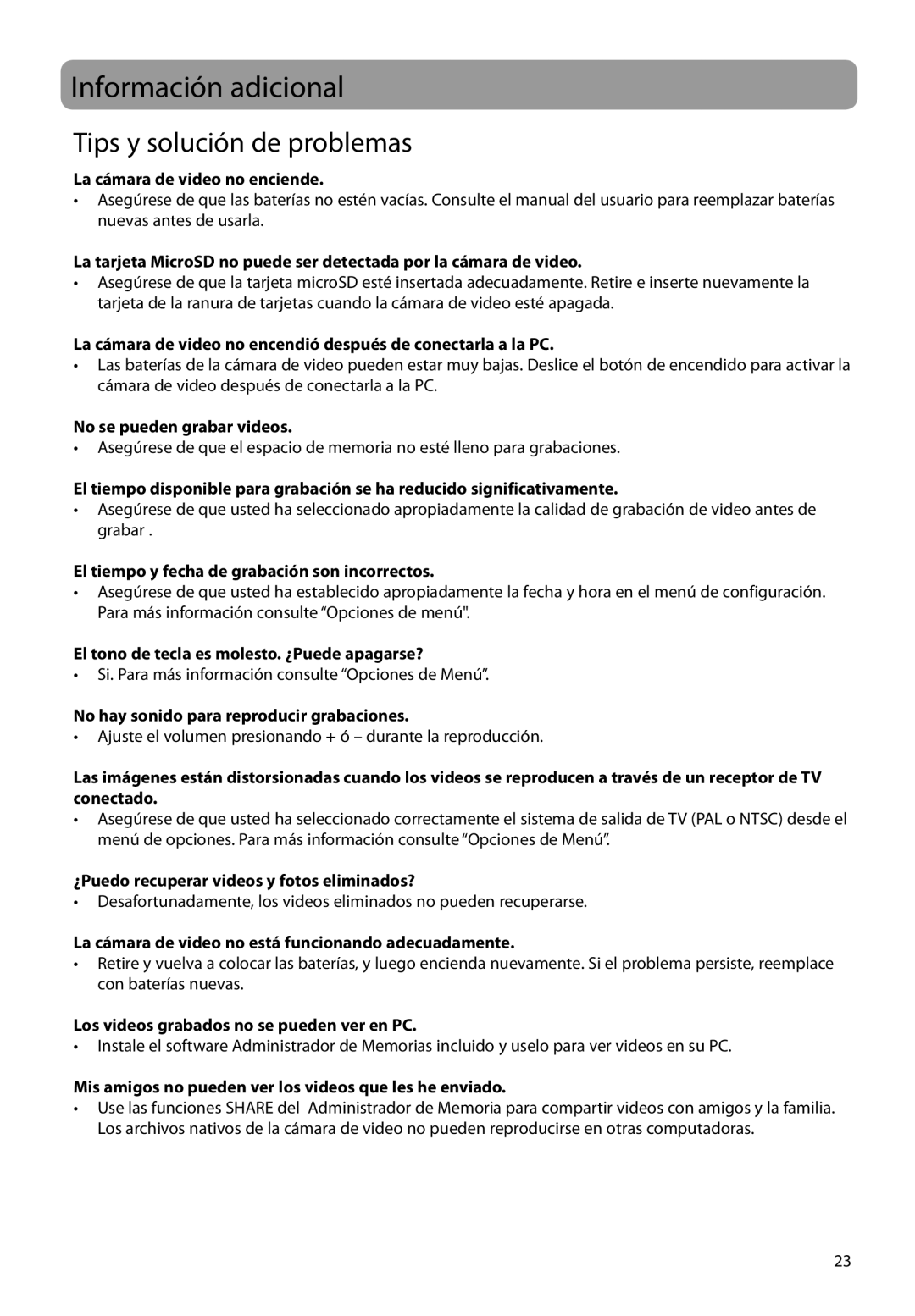 Información adicional

Tips y solución de problemas

La cámara de video no enciende.
• Asegúrese de que las baterías no estén vacías. Consulte el manual del usuario para reemplazar baterías nuevas antes de usarla.

La tarjeta MicroSD no puede ser detectada por la cámara de video.
• Asegúrese de que la tarjeta microSD esté insertada adecuadamente. Retire e inserte nuevamente la tarjeta de la ranura de tarjetas cuando la cámara de video esté apagada.

La cámara de video no encendió después de conectarla a la PC.
• Las baterías de la cámara de video pueden estar muy bajas. Deslice el botón de encendido para activar la cámara de video después de conectarla a la PC.

No se pueden grabar videos.
• Asegúrese de que el espacio de memoria no esté lleno para grabaciones.

El tiempo disponible para grabación se ha reducido significativamente.
• Asegúrese de que usted ha seleccionado apropiadamente la calidad de grabación de video antes de grabar .

El tiempo y fecha de grabación son incorrectos.
• Asegúrese de que usted ha establecido apropiadamente la fecha y hora en el menú de configuración. Para más información consulte “Opciones de menú".

El tono de tecla es molesto. ¿Puede apagarse?
• Si. Para más información consulte “Opciones de Menú”.

No hay sonido para reproducir grabaciones.
• Ajuste el volumen presionando + ó – durante la reproducción.

Las imágenes están distorsionadas cuando los videos se reproducen a través de un receptor de TV conectado.
• Asegúrese de que usted ha seleccionado correctamente el sistema de salida de TV (PAL o NTSC) desde el menú de opciones. Para más información consulte “Opciones de Menú”.

¿Puedo recuperar videos y fotos eliminados?
• Desafortunadamente, los videos eliminados no pueden recuperarse.

La cámara de video no está funcionando adecuadamente.
• Retire y vuelva a colocar las baterías, y luego encienda nuevamente. Si el problema persiste, reemplace con baterías nuevas.

Los videos grabados no se pueden ver en PC.
• Instale el software Administrador de Memorias incluido y uselo para ver videos en su PC.

Mis amigos no pueden ver los videos que les he enviado.
• Use las funciones SHARE del Administrador de Memoria para compartir videos con amigos y la familia. Los archivos nativos de la cámara de video no pueden reproducirse en otras computadoras.

23